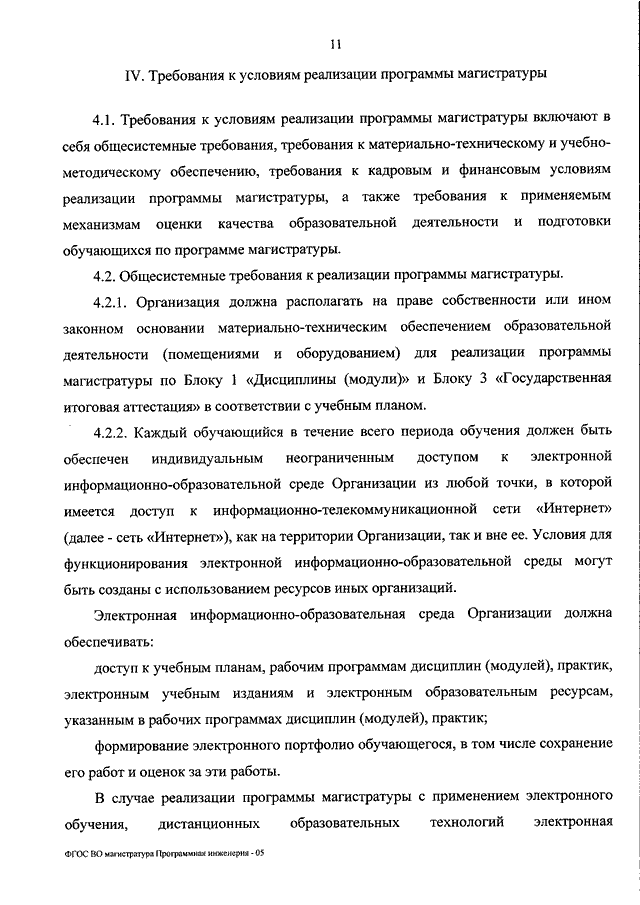 11

IV. Требования к условиям реализации программы магистратуры

4.1. Требования к условиям реализации программы магистратуры включают в себя общесистемные требования, требования к материально-техническому и учебно-методическому обеспечению, требования к кадровым и финансовым условиям реализации программы магистратуры, а также требования к применяемым механизмам оценки качества образовательной деятельности и подготовки обучающихся по программе магистратуры.

4.2. Общесистемные требования к реализации программы магистратуры.

4.2.1. Организация должна располагать на праве собственности или ином законном основании материально-техническим обеспечением образовательной деятельности (помещениями и оборудованием) для реализации программы магистратуры по Блоку 1 «Дисциплины (модули)» и Блоку 3 «Государственная итоговая аттестация» в соответствии с учебным планом.

4.2.2. Каждый обучающийся в течение всего периода обучения должен быть обеспечен индивидуальным неограниченным доступом к электронной информационно-образовательной среде Организации из любой точки, в которой имеется доступ к информационно-телекоммуникационной сети «Интернет» (далее - сеть «Интернет»), как на территории Организации, так и вне ее. Условия для функционирования электронной информационно-образовательной среды могут быть созданы с использованием ресурсов иных организаций.

Электронная информационно-образовательная среда Организации должна обеспечивать:

доступ к учебным планам, рабочим программам дисциплин (модулей), практик, электронным учебным изданиям и электронным образовательным ресурсам, указанным в рабочих программах дисциплин (модулей), практик;

формирование электронного портфолио обучающегося, в том числе сохранение его работ и оценок за эти работы.

В случае реализации программы магистратуры с применением электронного обучения, дистанционных образовательных технологий электронная

ФГОС ВО магистратура Программная инженерия - 05